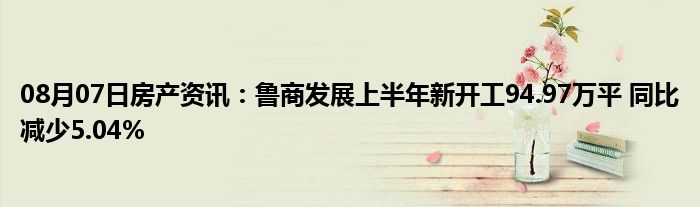 08月07日房产资讯：鲁商发展上半年新开工94.97万平 同比减少5.04%